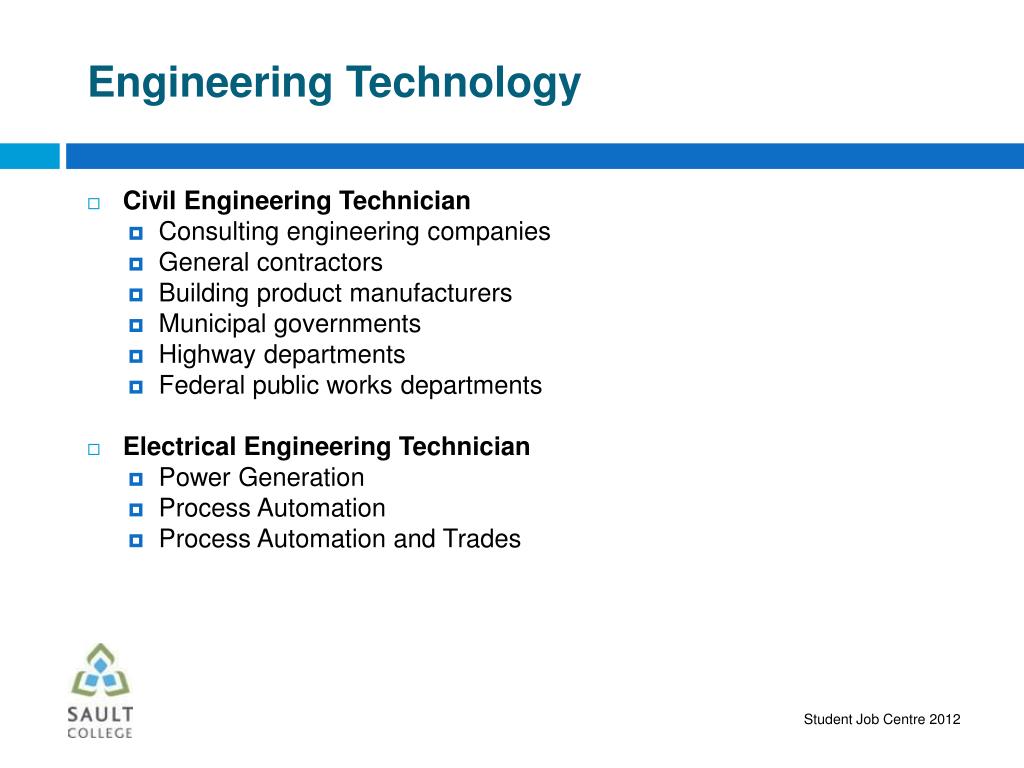 Engineering Technology

Civil Engineering Technician
Consulting engineering companies
General contractors
Building product manufacturers
Municipal governments
Highway departments
Federal public works departments

Electrical Engineering Technician
Power Generation
Process Automation
Process Automation and Trades

SAULT COLLEGE

Student Job Centre 2012